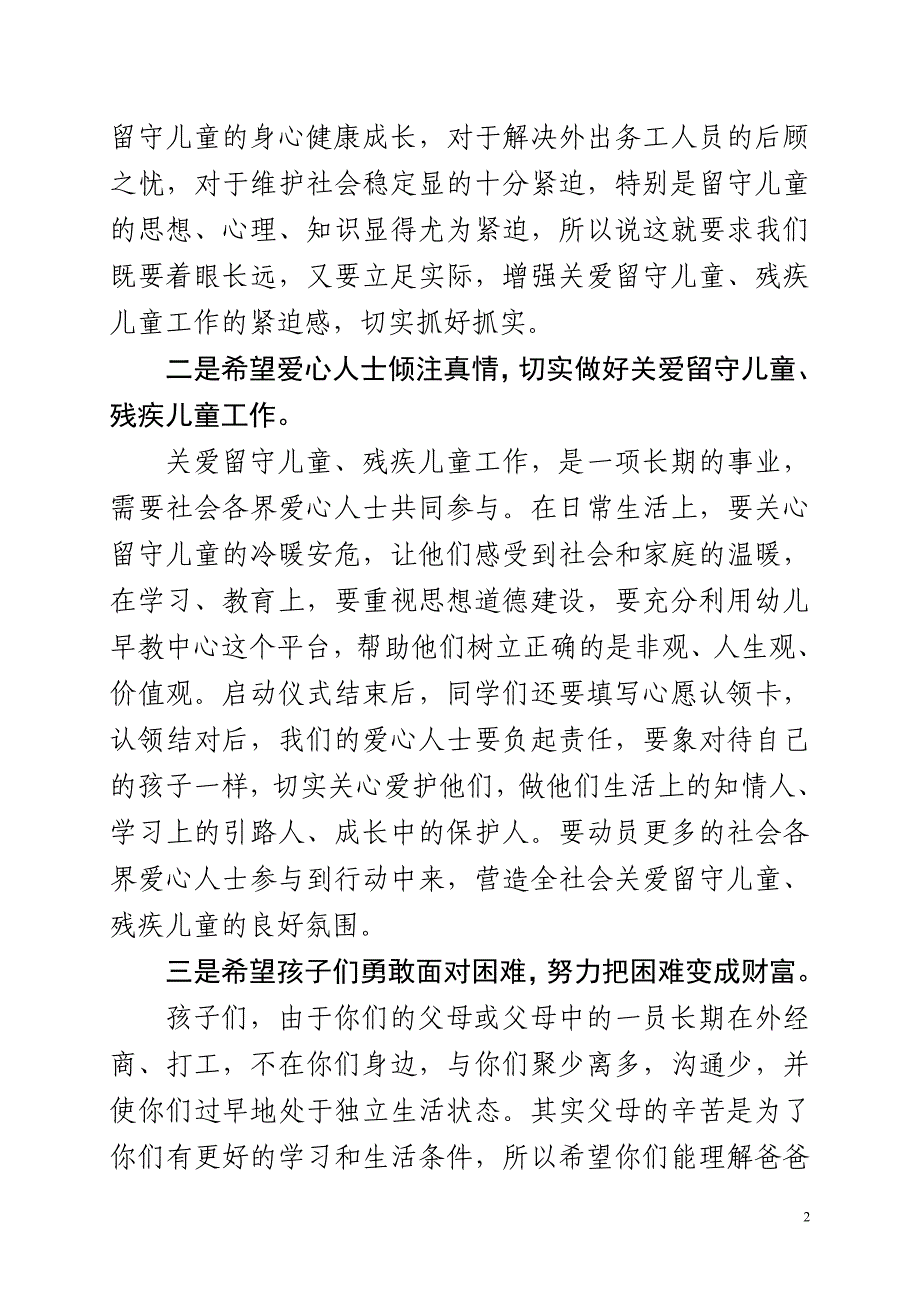 留守儿童的身心健康成长，对于解决外出务工人员的后顾之忧，对于维护社会稳定显的十分紧迫，特别是留守儿童的思想、心理、知识显得尤为紧迫，所以说这就要求我们既要着眼长远，又要立足实际，增强关爱留守儿童、残疾儿童工作的紧迫感，切实抓好抓实。

二是希望爱心人士倾注真情，切实做好关爱留守儿童、残疾儿童工作。

关爱留守儿童、残疾儿童工作，是一项长期的事业，需要社会各界爱心人士共同参与。在日常生活上，要关心留守儿童的冷暖安危，让他们感受到社会和家庭的温暖，在学习、教育上，要重视思想道德建设，要充分利用幼儿早教中心这个平台，帮助他们树立正确的是非观、人生观、价值观。启动仪式结束后，同学们还要填写心愿认领卡，认领结对后，我们的爱心人士要负起责任，要象对待自己的孩子一样，切实关心爱护他们，做他们生活上的知情人、学习上的引路人、成长中的保护人。要动员更多的社会各界爱心人士参与到行动中来，营造全社会关爱留守儿童、残疾儿童的良好氛围。

三是希望孩子们勇敢面对困难，努力把困难变成财富。

孩子们，由于你们的父母或父母中的一员长期在外经商、打工，不在你们身边，与你们聚少离多，沟通少，并使你们过早地处于独立生活状态。其实父母的辛苦是为了你们有更好的学习和生活条件，所以希望你们能理解爸爸

2